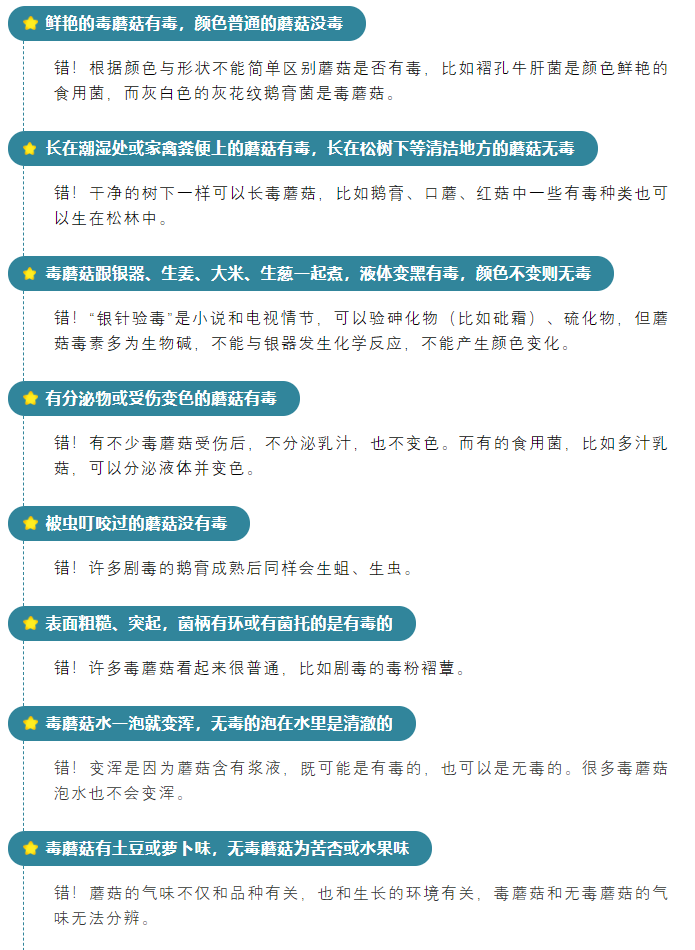 鲜艳的毒蘑菇有毒，颜色普通的蘑菇没毒

错！根据颜色与形状不能简单区别蘑菇是否有毒，比如褶孔牛肝菌是颜色鲜艳的食用菌，而灰白色的灰花纹鹅膏菌是毒蘑菇。

长在潮湿处或家禽粪便上的蘑菇有毒，长在松树下等清洁地方的蘑菇无毒

错！干净的树下一样可以长毒蘑菇，比如鹅膏、口蘑、红菇中一些有毒种类也可以生在松林中。

毒蘑菇跟银器、生姜、大米、生葱一起煮，液体变黑有毒，颜色不变则无毒

错！“银针验毒”是小说和电视情节，可以验砷化物（比如砒霜）、硫化物，但蘑菇毒素多为生物碱，不能与银器发生化学反应，不能产生颜色变化。

有分泌物或受伤变色的蘑菇有毒

错！有不少毒蘑菇受伤后，不分泌乳汁，也不变色。而有的食用菌，比如多汁乳菇，可以分泌液体并变色。

被虫叮咬过的蘑菇没有毒

错！许多剧毒的鹅膏成熟后同样会生蛆、生虫。

表面粗糙、突起，菌柄有环或有菌托的是有毒的

错！许多毒蘑菇看起来很普通，比如剧毒的毒粉褶蕈。

毒蘑菇水一泡就变浑，无毒的泡在水里是清澈的

错！变浑是因为蘑菇含有浆液，既可能是有毒的，也可以是无毒的。很多毒蘑菇泡水也不会变浑。

毒蘑菇有土豆或萝卜味，无毒蘑菇为苦杏或水果味

错！蘑菇的气味不仅和品种有关，也和生长的环境有关，毒蘑菇和无毒蘑菇的气味无法分辨。